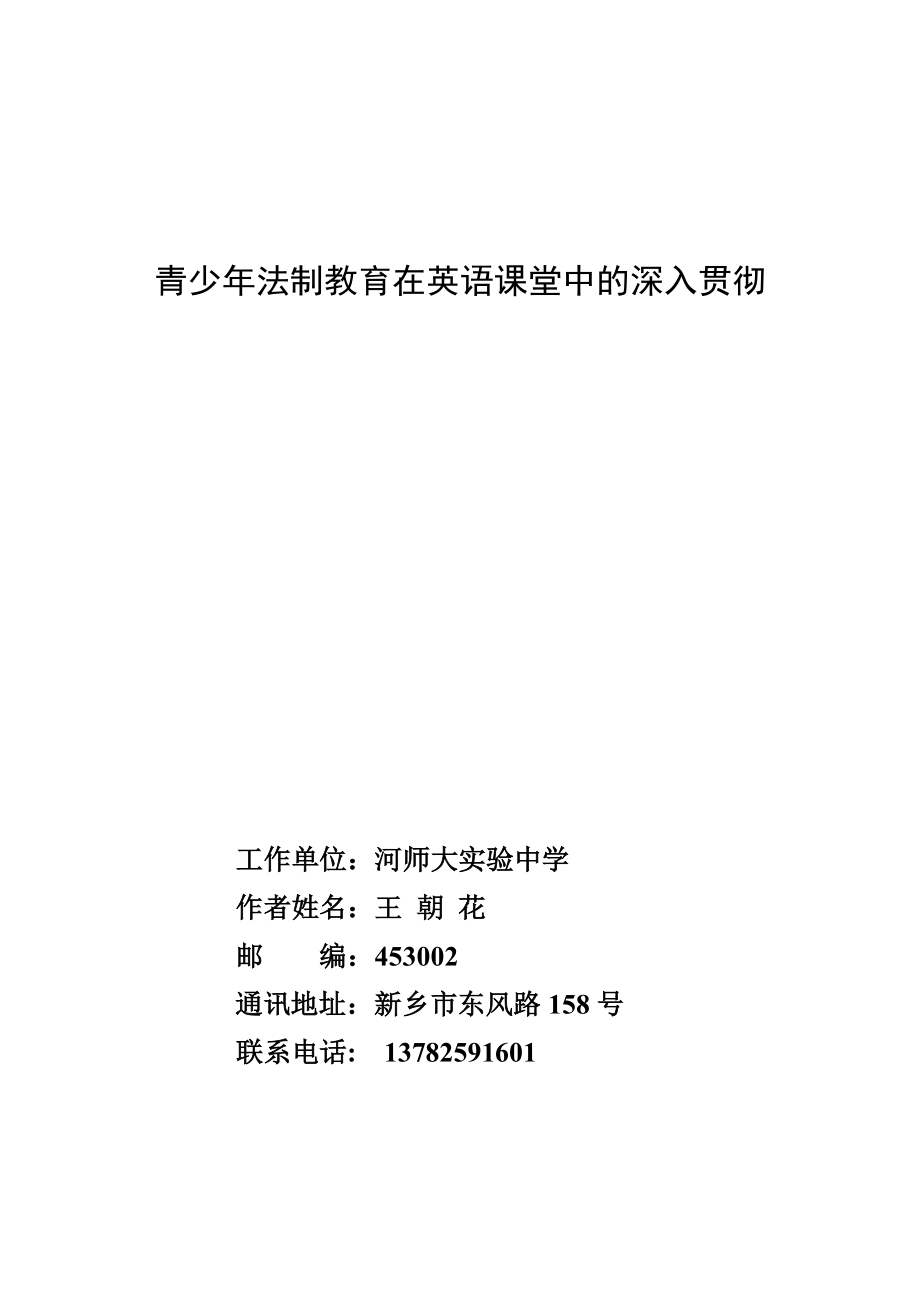 青少年法制教育在英语课堂中的深入贯彻

工作单位：河师大实验中学

作者姓名：王 朝 花

邮　　编：453002

通讯地址：新乡市东风路 158 号

联系电话： 13782591601